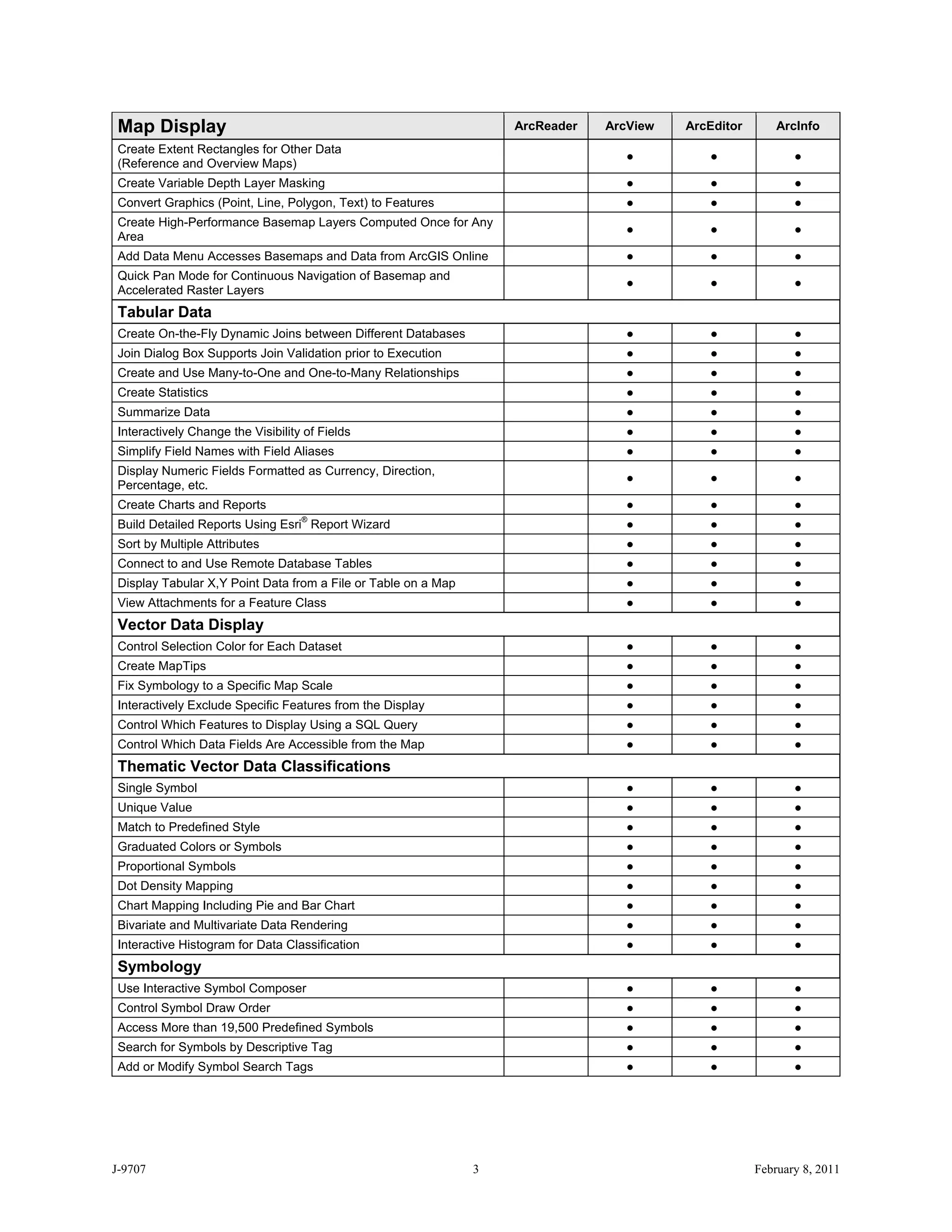 | Map Display | ArcReader | ArcView | ArcEditor | ArcInfo |
|---|---|---|---|---|
| Create Extent Rectangles for Other Data (Reference and Overview Maps) | | ● | ● | ● |
| Create Variable Depth Layer Masking | | ● | ● | ● |
| Convert Graphics (Point, Line, Polygon, Text) to Features | | ● | ● | ● |
| Create High-Performance Basemap Layers Computed Once for Any Area | | ● | ● | ● |
| Add Data Menu Accesses Basemaps and Data from ArcGIS Online | | ● | ● | ● |
| Quick Pan Mode for Continuous Navigation of Basemap and Accelerated Raster Layers | | ● | ● | ● |
| **Tabular Data** | | | | |
| Create On-the-Fly Dynamic Joins between Different Databases | | ● | ● | ● |
| Join Dialog Box Supports Join Validation prior to Execution | | ● | ● | ● |
| Create and Use Many-to-One and One-to-Many Relationships | | ● | ● | ● |
| Create Statistics | | ● | ● | ● |
| Summarize Data | | ● | ● | ● |
| Interactively Change the Visibility of Fields | | ● | ● | ● |
| Simplify Field Names with Field Aliases | | ● | ● | ● |
| Display Numeric Fields Formatted as Currency, Direction, Percentage, etc. | | ● | ● | ● |
| Create Charts and Reports | | ● | ● | ● |
| Build Detailed Reports Using Esri® Report Wizard | | ● | ● | ● |
| Sort by Multiple Attributes | | ● | ● | ● |
| Connect to and Use Remote Database Tables | | ● | ● | ● |
| Display Tabular X,Y Point Data from a File or Table on a Map | | ● | ● | ● |
| View Attachments for a Feature Class | | ● | ● | ● |
| **Vector Data Display** | | | | |
| Control Selection Color for Each Dataset | | ● | ● | ● |
| Create MapTips | | ● | ● | ● |
| Fix Symbology to a Specific Map Scale | | ● | ● | ● |
| Interactively Exclude Specific Features from the Display | | ● | ● | ● |
| Control Which Features to Display Using a SQL Query | | ● | ● | ● |
| Control Which Data Fields Are Accessible from the Map | | ● | ● | ● |
| **Thematic Vector Data Classifications** | | | | |
| Single Symbol | | ● | ● | ● |
| Unique Value | | ● | ● | ● |
| Match to Predefined Style | | ● | ● | ● |
| Graduated Colors or Symbols | | ● | ● | ● |
| Proportional Symbols | | ● | ● | ● |
| Dot Density Mapping | | ● | ● | ● |
| Chart Mapping Including Pie and Bar Chart | | ● | ● | ● |
| Bivariate and Multivariate Data Rendering | | ● | ● | ● |
| Interactive Histogram for Data Classification | | ● | ● | ● |
| **Symbology** | | | | |
| Use Interactive Symbol Composer | | ● | ● | ● |
| Control Symbol Draw Order | | ● | ● | ● |
| Access More than 19,500 Predefined Symbols | | ● | ● | ● |
| Search for Symbols by Descriptive Tag | | ● | ● | ● |
| Add or Modify Symbol Search Tags | | ● | ● | ● |

J-9707 3 February 8, 2011